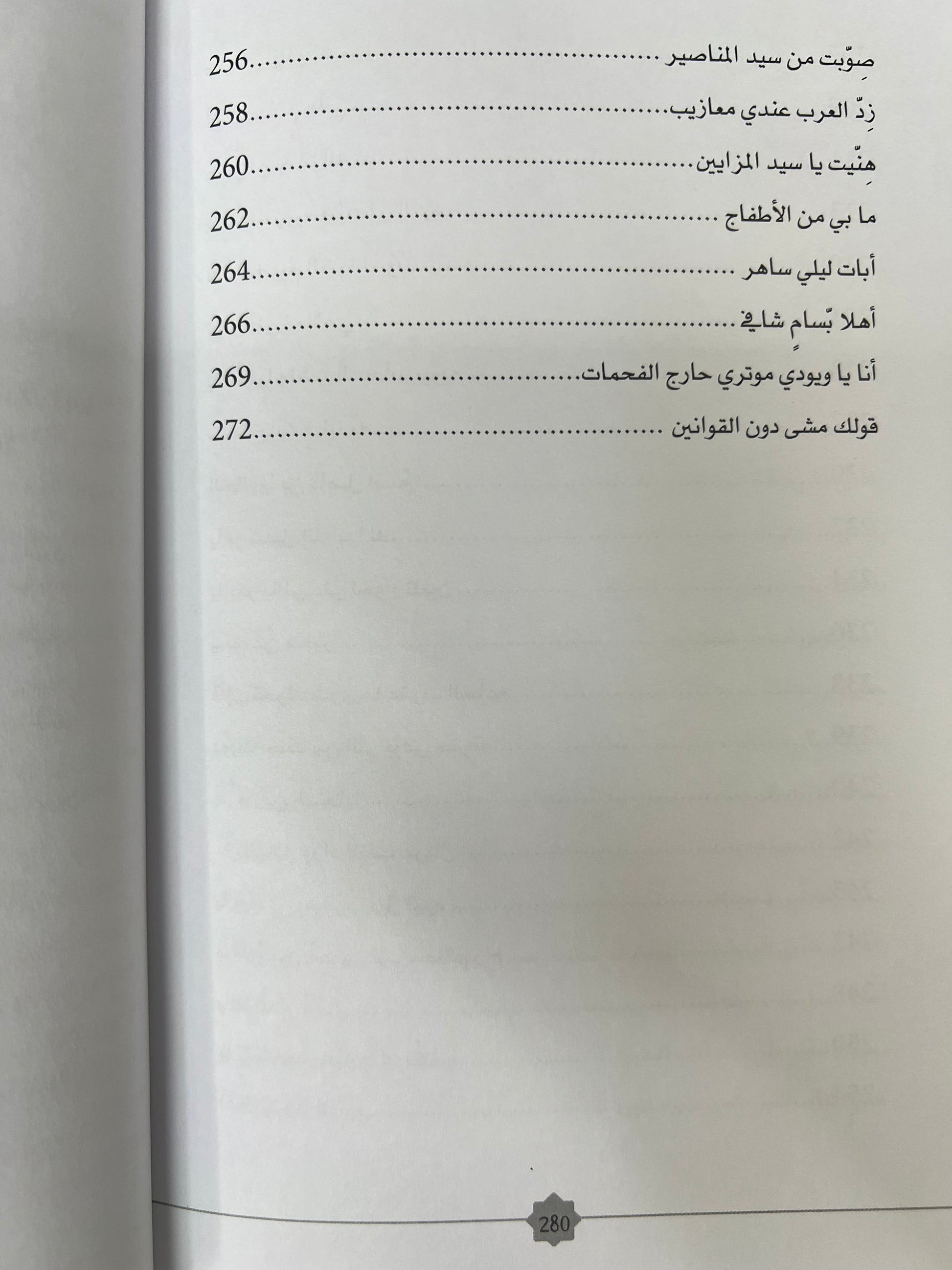 صِوّبت من سيد المناصير 256

زِدّ العرب عندي معازيب 258

هِنّيت يا سيد المزايين 260

ما بي من الأطفاج 262

أبات ليلي ساهر 264

أهلا بّسامٍ شافي 266

أنا يا ويودي موتري حارج الفحمات 269

قولك مشى دون القوانين 272

280